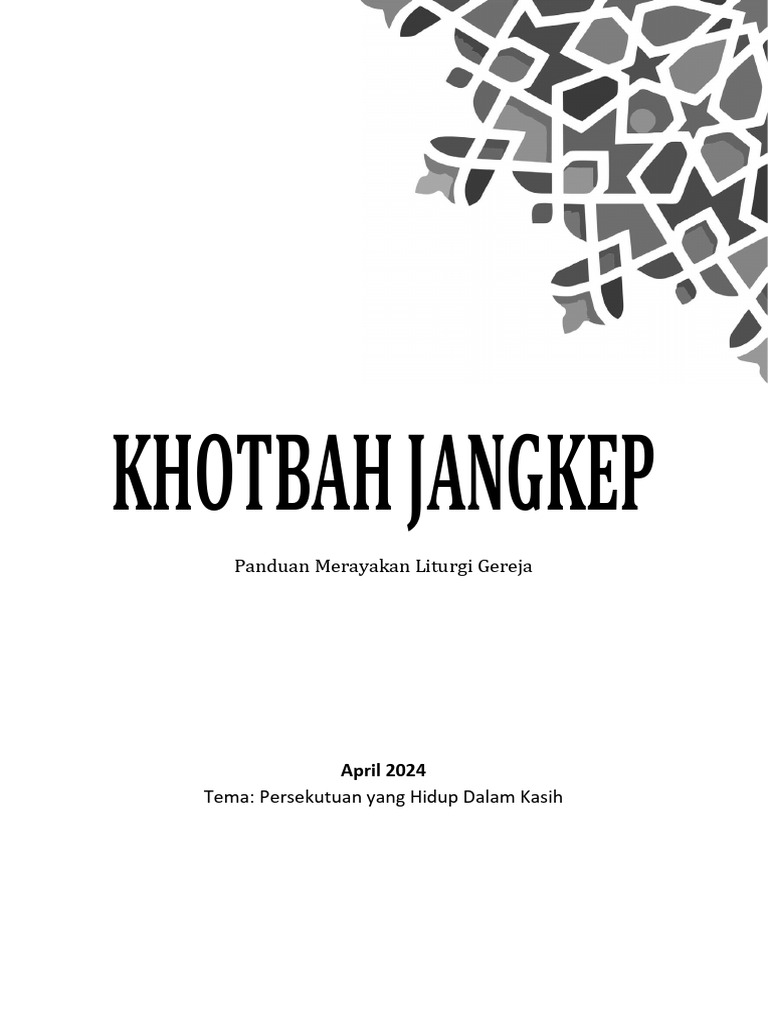 KHOTBAH JANGKEP

Panduan Merayakan Liturgi Gereja

April 2024
Tema: Persekutuan yang Hidup Dalam Kasih